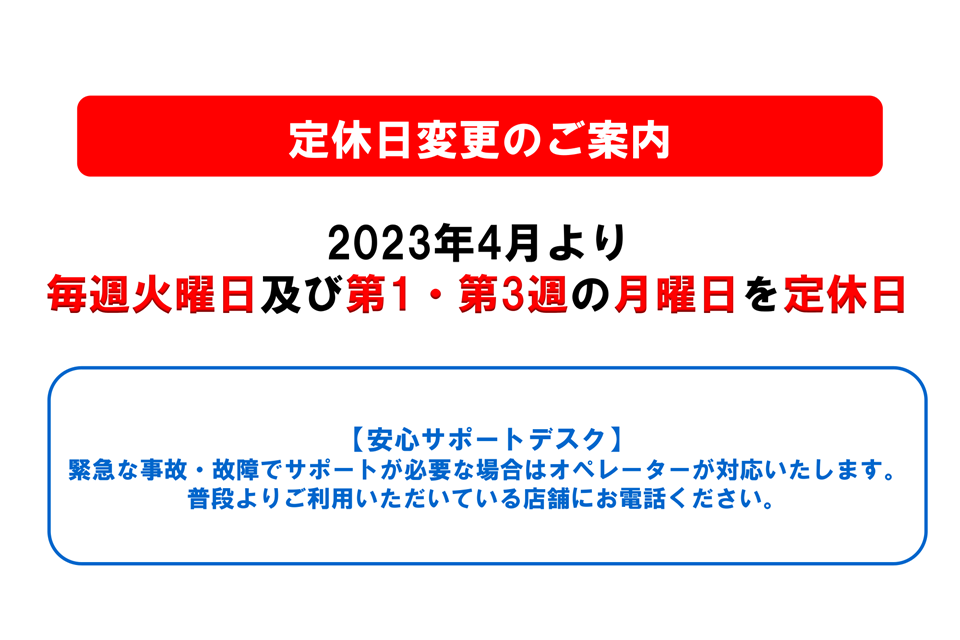 定休日変更のご案内

2023年4月より
毎週火曜日及び第1・第3週の月曜日を定休日

【安心サポートデスク】
緊急な事故・故障でサポートが必要な場合はオペレーターが対応いたします。
普段よりご利用いただいている店舗にお電話ください。